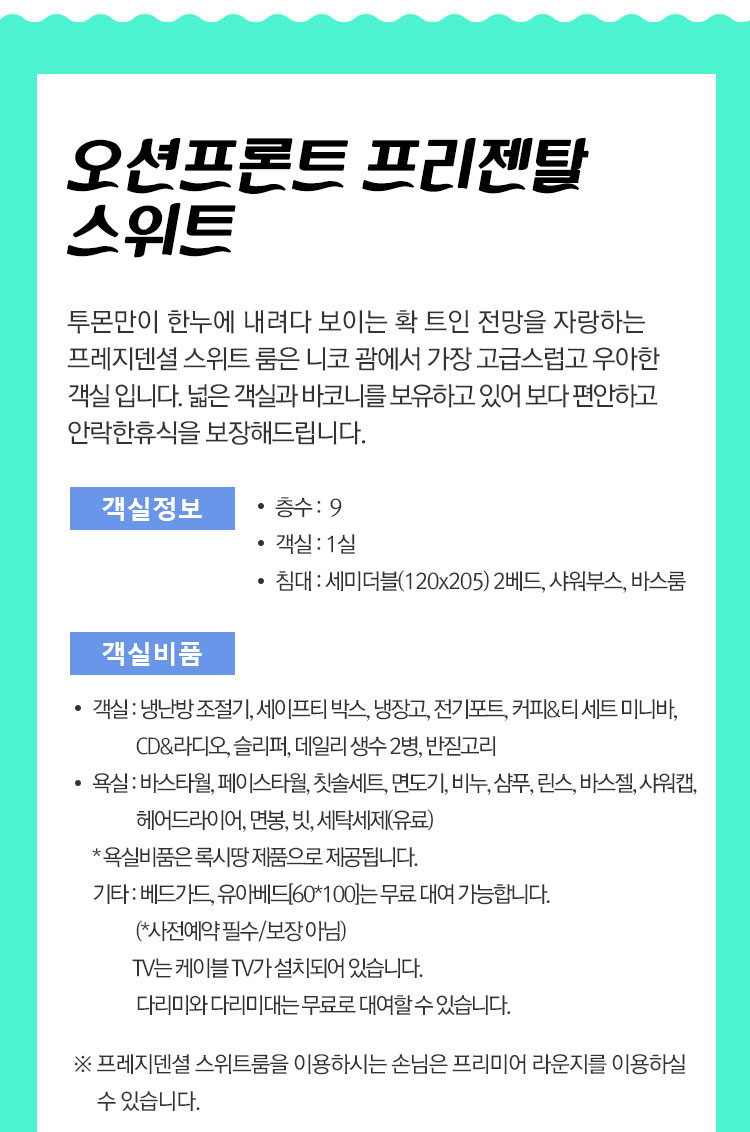 오션프론트 프리젠탈 스위트

투몬만이 한누에 내려다 보이는 확 트인 전망을 자랑하는 프레지덴셜 스위트 룸은 니코 괌에서 가장 고급스럽고 우아한 객실 입니다. 넓은 객실과 바코니를 보유하고 있어 보다 편안하고 안락한휴식을 보장해드립니다.

객실정보

• 층수 : 9
• 객실 : 1실
• 침대 : 세미더블(120x205) 2베드, 샤워부스, 바스룸

객실비품

• 객실 : 냉난방 조절기, 세이프티 박스, 냉장고, 전기포트, 커피&티 세트 미니바, CD&라디오, 슬리퍼, 데일리 생수 2병, 반짇고리
• 욕실 : 바스타월, 페이스타월, 칫솔세트, 면도기, 비누, 샴푸, 린스, 바스젤, 샤워캡, 헤어드라이어, 면봉, 빗, 세탁세제(유료)
* 욕실비품은 록시땅 제품으로 제공됩니다.
기타 : 베드가드, 유아베드[60*100]는 무료 대여 가능합니다.
(*사전예약 필수/보장 아님)
TV는 케이블 TV가 설치되어 있습니다.
다리미와 다리미대는 무료로 대여할 수 있습니다.

※ 프레지덴셜 스위트룸을 이용하시는 손님은 프리미어 라운지를 이용하실 수 있습니다.